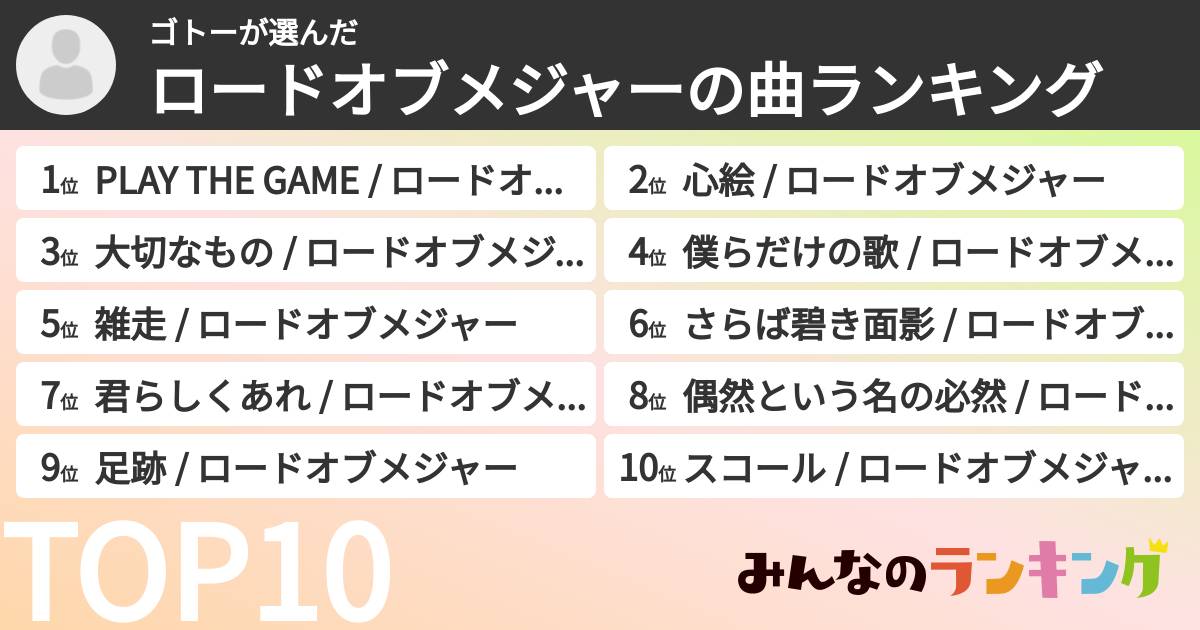 ゴトーが選んだ
ロードオブメジャーの曲ランキング

1位 PLAY THE GAME / ロードオ…
2位 心絵 / ロードオブメジャー
3位 大切なもの / ロードオブメジ…
4位 僕らだけの歌 / ロードオブメ…
5位 雑走 / ロードオブメジャー
6位 さらば碧き面影 / ロードオブ…
7位 君らしくあれ / ロードオブメ…
8位 偶然という名の必然 / ロード…
9位 足跡 / ロードオブメジャー
10位 スコール / ロードオブメジャ…

TOP10

みんなのランキング